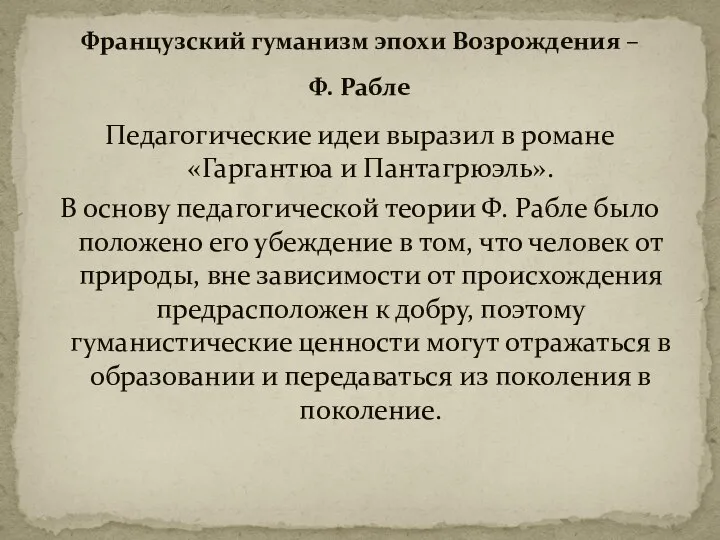 Французский гуманизм эпохи Возрождения –

Ф. Рабле

Педагогические идеи выразил в романе «Гаргантюа и Пантагрюэль».

В основу педагогической теории Ф. Рабле было положено его убеждение в том, что человек от природы, вне зависимости от происхождения предрасположен к добру, поэтому гуманистические ценности могут отражаться в образовании и передаваться из поколения в поколение.